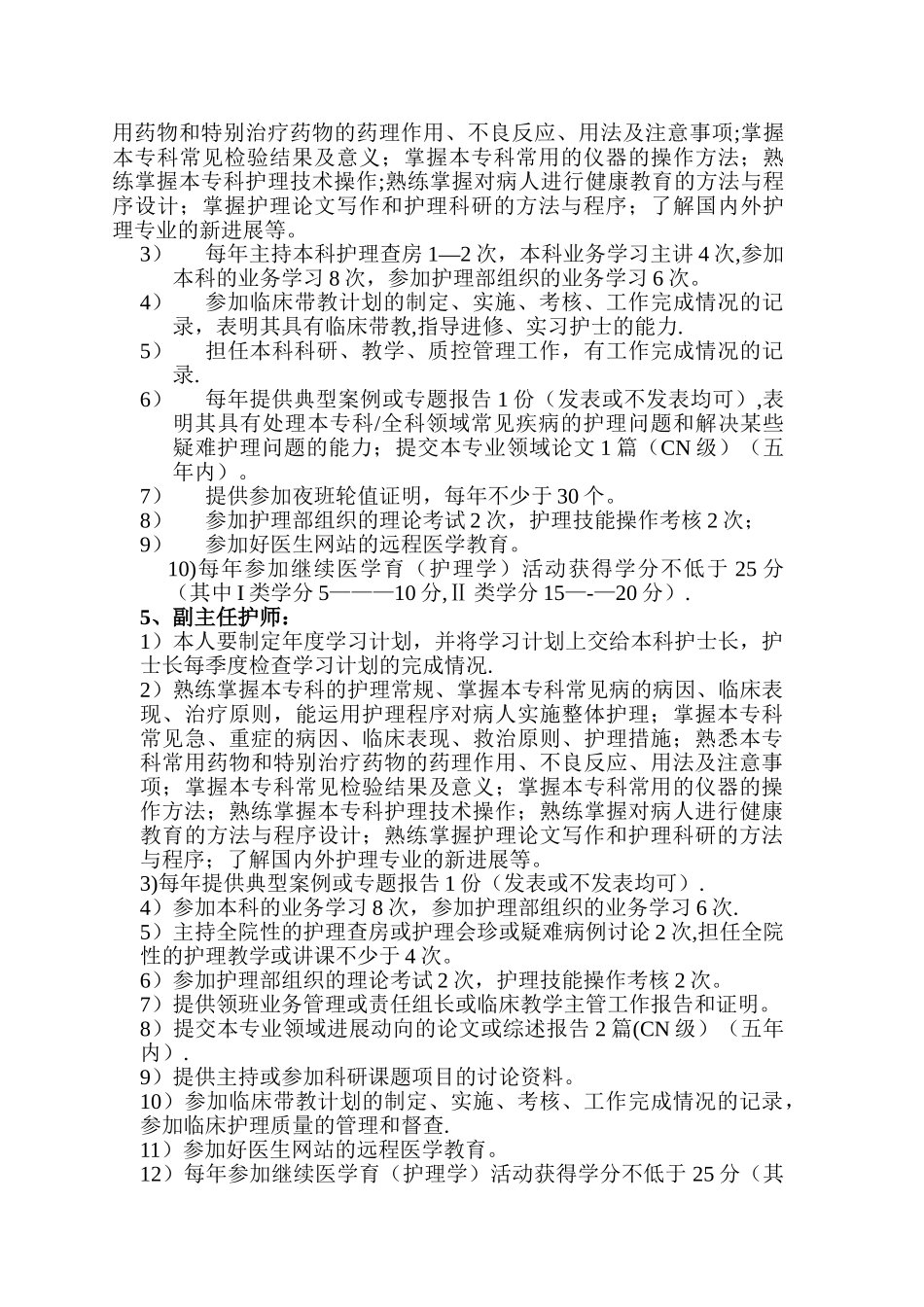 用药物和特别治疗药物的药理作用、不良反应、用法及注意事项;掌握本专科常见检验结果及意义；掌握本专科常用的仪器的操作方法；熟练掌握本专科护理技术操作;熟练掌握对病人进行健康教育的方法与程序设计；掌握护理论文写作和护理科研的方法与程序；了解国内外护理专业的新进展等。

3）　每年主持本科护理查房 1—2 次，本科业务学习主讲 4 次,参加本科的业务学习 8 次，参加护理部组织的业务学习 6 次。

4）　参加临床带教计划的制定、实施、考核、工作完成情况的记录，表明其具有临床带教,指导进修、实习护士的能力.

5）　担任本科科研、教学、质控管理工作，有工作完成情况的记录.

6）　每年提供典型案例或专题报告 1 份（发表或不发表均可）,表明其具有处理本专科/全科领域常见疾病的护理问题和解决某些疑难护理问题的能力；提交本专业领域论文 1 篇（CN 级）（五年内）。

7）　提供参加夜班轮值证明，每年不少于 30 个。

8）　参加护理部组织的理论考试 2 次，护理技能操作考核 2 次；

9）　参加好医生网站的远程医学教育。

10)每年参加继续医学育（护理学）活动获得学分不低于 25 分（其中 I 类学分 5———10 分,Ⅱ 类学分 15—-—20 分）.

5、副主任护师：

1）本人要制定年度学习计划，并将学习计划上交给本科护士长，护士长每季度检查学习计划的完成情况.

2）熟练掌握本专科的护理常规、掌握本专科常见病的病因、临床表现、治疗原则，能运用护理程序对病人实施整体护理；掌握本专科常见急、重症的病因、临床表现、救治原则、护理措施；熟悉本专科常用药物和特别治疗药物的药理作用、不良反应、用法及注意事项；掌握本专科常见检验结果及意义；掌握本专科常用的仪器的操作方法；熟练掌握本专科护理技术操作；熟练掌握对病人进行健康教育的方法与程序设计；熟练掌握护理论文写作和护理科研的方法与程序；了解国内外护理专业的新进展等。

3)每年提供典型案例或专题报告 1 份（发表或不发表均可）.

4）参加本科的业务学习 8 次，参加护理部组织的业务学习 6 次.

5）主持全院性的护理查房或护理会珍或疑难病例讨论 2 次,担任全院性的护理教学或讲课不少于 4 次。

6）参加护理部组织的理论考试 2 次，护理技能操作考核 2 次。

7）提供领班业务管理或责任组长或临床教学主管工作报告和证明。

8）提交本专业领域进展动向的论文或综述报告 2 篇(CN 级）（五年内）.

9）提供主持或参加科研课题项目的讨论资料。

10）参加临床带教计划的制定、实施、考核、工作完成情况的记录，参加临床护理质量的管理和督查.

11）参加好医生网站的远程医学教育。

12）每年参加继续医学育（护理学）活动获得学分不低于 25 分（其